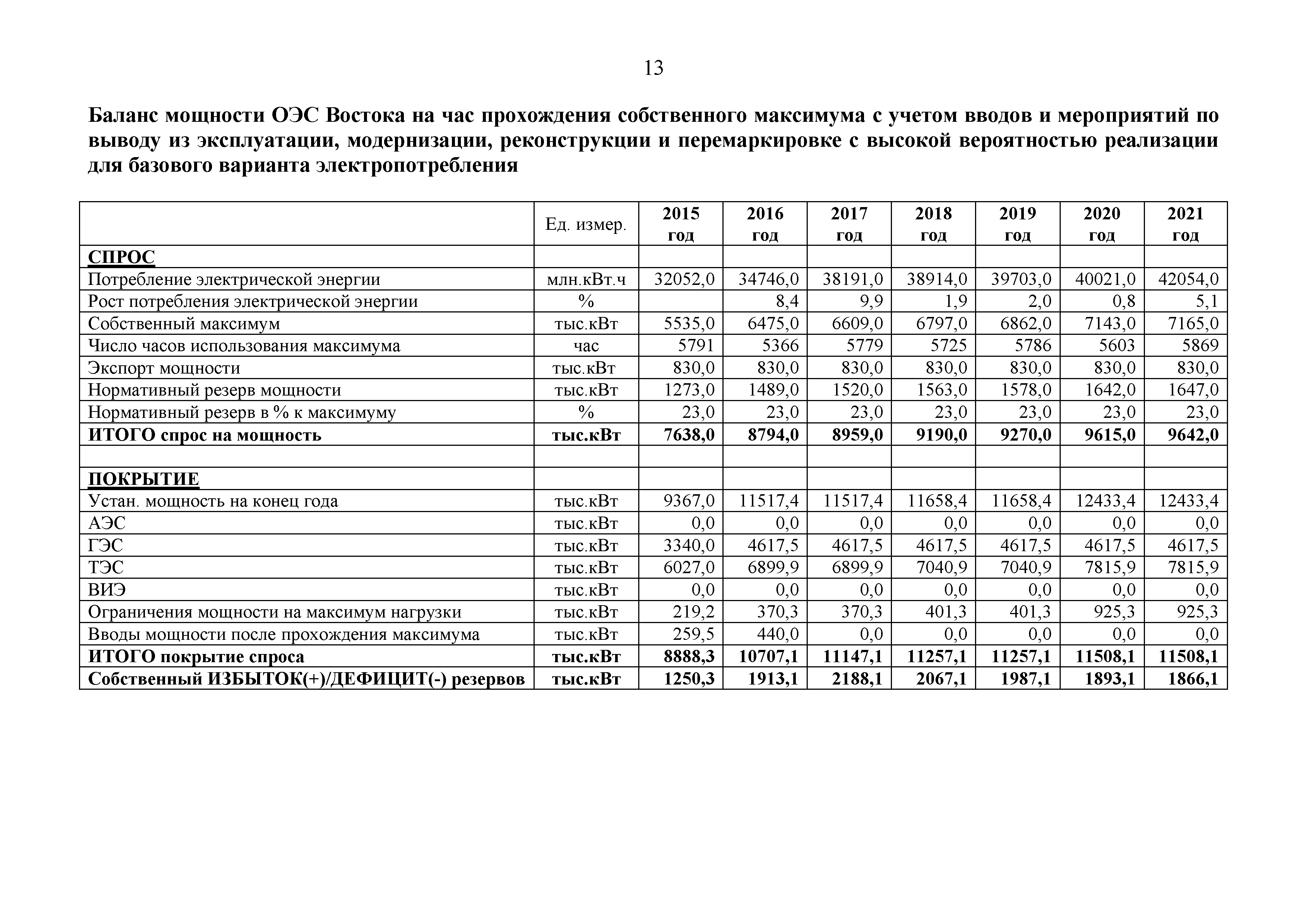 13

Баланс мощности ОЭС Востока на час прохождения собственного максимума с учетом вводов и мероприятий по выводу из эксплуатации, модернизации, реконструкции и перемаркировке с высокой вероятностью реализации для базового варианта электропотребления

|  | Ед. измер. | 2015 год | 2016 год | 2017 год | 2018 год | 2019 год | 2020 год | 2021 год |
|---|---|---|---|---|---|---|---|---|
| СПРОС | | | | | | | | |
| Потребление электрической энергии | млн.кВт.ч | 32052,0 | 34746,0 | 38191,0 | 38914,0 | 39703,0 | 40021,0 | 42054,0 |
| Рост потребления электрической энергии | % | | 8,4 | 9,9 | 1,9 | 2,0 | 0,8 | 5,1 |
| Собственный максимум | тыс.кВт | 5535,0 | 6475,0 | 6609,0 | 6797,0 | 6862,0 | 7143,0 | 7165,0 |
| Число часов использования максимума | час | 5791 | 5366 | 5779 | 5725 | 5786 | 5603 | 5869 |
| Экспорт мощности | тыс.кВт | 830,0 | 830,0 | 830,0 | 830,0 | 830,0 | 830,0 | 830,0 |
| Нормативный резерв мощности | тыс.кВт | 1273,0 | 1489,0 | 1520,0 | 1563,0 | 1578,0 | 1642,0 | 1647,0 |
| Нормативный резерв в % к максимуму | % | 23,0 | 23,0 | 23,0 | 23,0 | 23,0 | 23,0 | 23,0 |
| ИТОГО спрос на мощность | тыс.кВт | 7638,0 | 8794,0 | 8959,0 | 9190,0 | 9270,0 | 9615,0 | 9642,0 |
| | | | | | | | | |
| ПОКРЫТИЕ | | | | | | | | |
| Устан. мощность на конец года | тыс.кВт | 9367,0 | 11517,4 | 11517,4 | 11658,4 | 11658,4 | 12433,4 | 12433,4 |
| АЭС | тыс.кВт | 0,0 | 0,0 | 0,0 | 0,0 | 0,0 | 0,0 | 0,0 |
| ГЭС | тыс.кВт | 3340,0 | 4617,5 | 4617,5 | 4617,5 | 4617,5 | 4617,5 | 4617,5 |
| ТЭС | тыс.кВт | 6027,0 | 6899,9 | 6899,9 | 7040,9 | 7040,9 | 7815,9 | 7815,9 |
| ВИЭ | тыс.кВт | 0,0 | 0,0 | 0,0 | 0,0 | 0,0 | 0,0 | 0,0 |
| Ограничения мощности на максимум нагрузки | тыс.кВт | 219,2 | 370,3 | 370,3 | 401,3 | 401,3 | 925,3 | 925,3 |
| Вводы мощности после прохождения максимума | тыс.кВт | 259,5 | 440,0 | 0,0 | 0,0 | 0,0 | 0,0 | 0,0 |
| ИТОГО покрытие спроса | тыс.кВт | 8888,3 | 10707,1 | 11147,1 | 11257,1 | 11257,1 | 11508,1 | 11508,1 |
| Собственный ИЗБЫТОК(+)/ДЕФИЦИТ(-) резервов | тыс.кВт | 1250,3 | 1913,1 | 2188,1 | 2067,1 | 1987,1 | 1893,1 | 1866,1 |